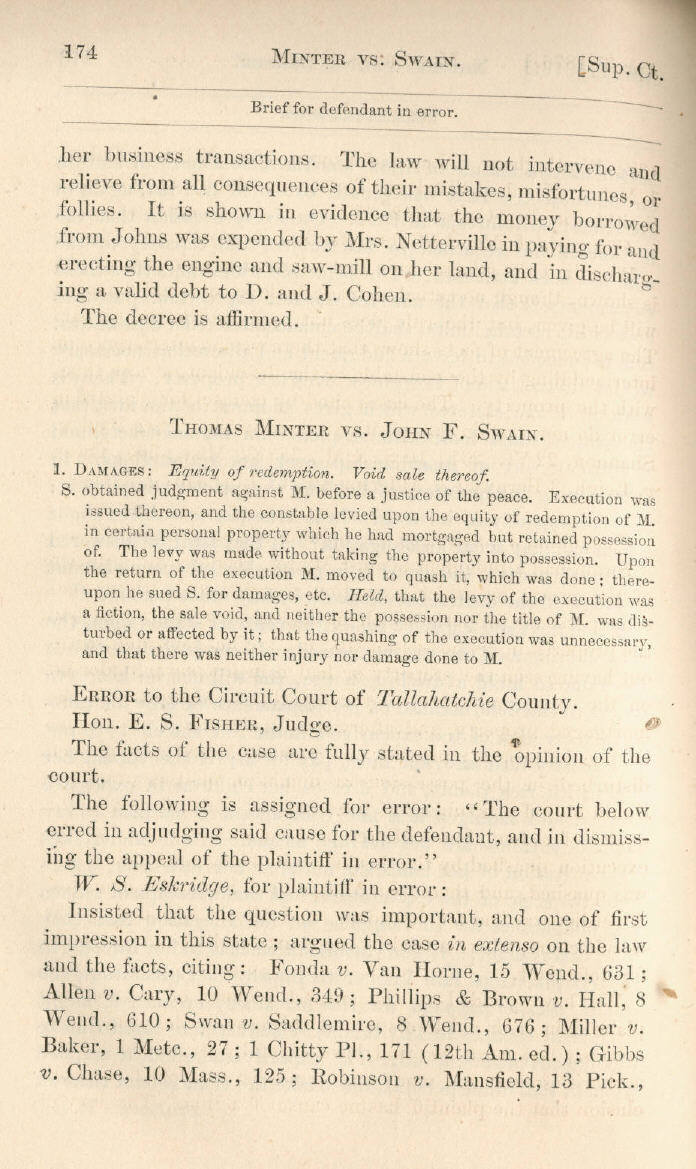 174 MINTER VS. SWAIN. [Sup. Ct.

Brief for defendant in error.

her business transactions. The law will not intervene and relieve from all consequences of their mistakes, misfortunes, or follies. It is shown in evidence that the money borrowed from Johns was expended by Mrs. Netterville in paying for and erecting the engine and saw-mill on her land, and in discharging a valid debt to D. and J. Cohen.

The decree is affirmed.

THOMAS MINTER VS. JOHN F. SWAIN.

1. DAMAGES: Equity of redemption. Void sale thereof.

S. obtained judgment against M. before a justice of the peace. Execution was issued thereon, and the constable levied upon the equity of redemption of M. in certain personal property which he had mortgaged but retained possession of. The levy was made without taking the property into possession. Upon the return of the execution M. moved to quash it, which was done; thereupon he sued S. for damages, etc. Held, that the levy of the execution was a fiction, the sale void, and neither the possession nor the title of M. was disturbed or affected by it; that the quashing of the execution was unnecessary, and that there was neither injury nor damage done to M.

ERROR to the Circuit Court of Tallahatchie County.

Hon. E. S. FISHER, Judge.

The facts of the case are fully stated in the opinion of the court.

The following is assigned for error: "The court below erred in adjudging said cause for the defendant, and in dismissing the appeal of the plaintiff in error."

W. S. Eskridge, for plaintiff in error:

Insisted that the question was important, and one of first impression in this state; argued the case in extenso on the law and the facts, citing: Fonda v. Van Horne, 15 Wend., 631; Allen v. Cary, 10 Wend., 349; Phillips & Brown v. Hall, 8 Wend., 610; Swan v. Saddlemire, 8 Wend., 676; Miller v. Baker, 1 Metc., 27; 1 Chitty Pl., 171 (12th Am. ed.); Gibbs v. Chase, 10 Mass., 125; Robinson v. Mansfield, 13 Pick.,